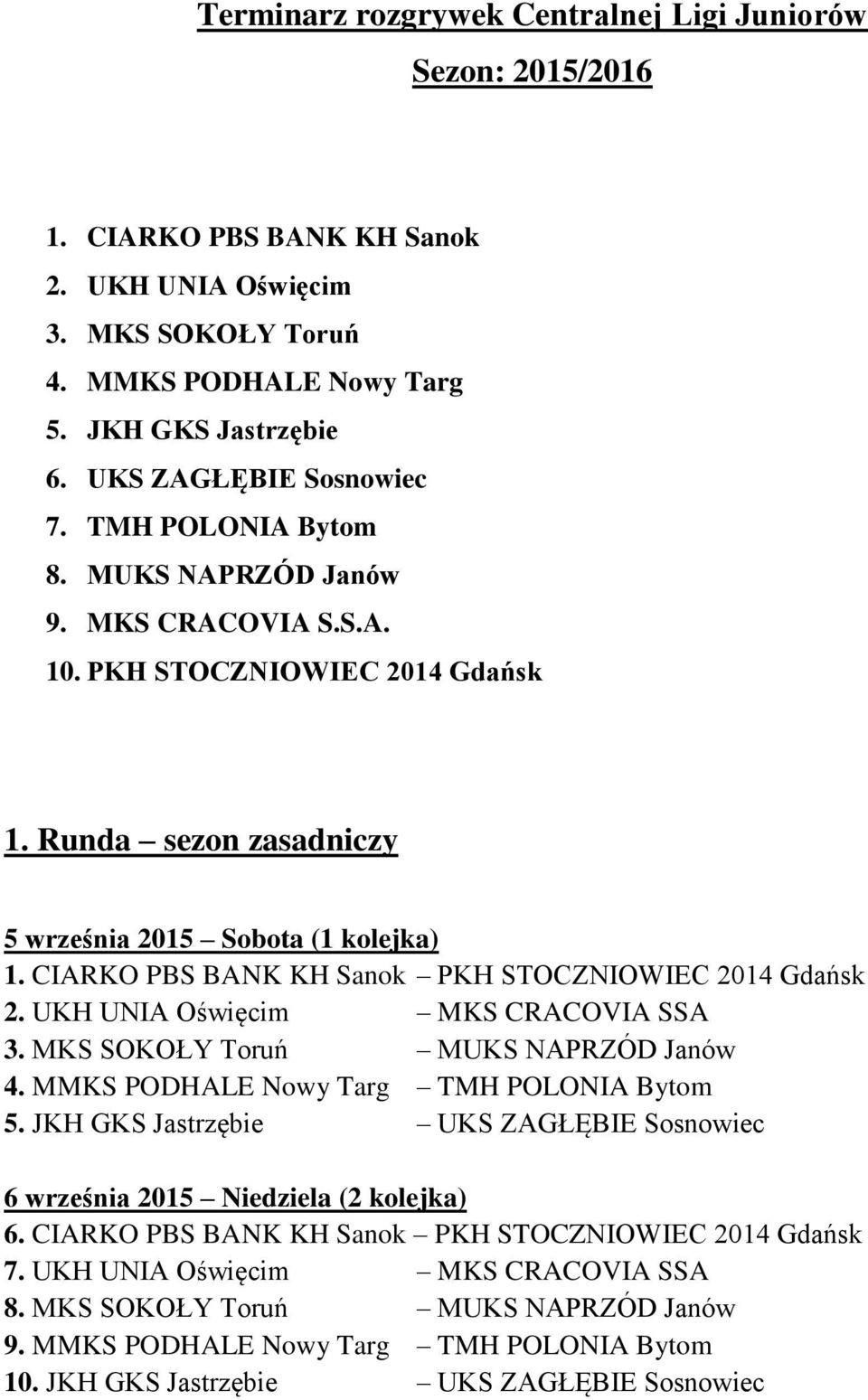 Terminarz rozgrywek Centralnej Ligi Juniorów
Sezon: 2015/2016

1. CIARKO PBS BANK KH Sanok
2. UKH UNIA Oświęcim
3. MKS SOKOŁY Toruń
4. MMKS PODHALE Nowy Targ
5. JKH GKS Jastrzębie
6. UKS ZAGŁĘBIE Sosnowiec
7. TMH POLONIA Bytom
8. MUKS NAPRZÓD Janów
9. MKS CRACOVIA S.S.A.
10. PKH STOCZNIOWIEC 2014 Gdańsk

1. Runda – sezon zasadniczy

5 września 2015 – Sobota (1 kolejka)
1. CIARKO PBS BANK KH Sanok – PKH STOCZNIOWIEC 2014 Gdańsk
2. UKH UNIA Oświęcim – MKS CRACOVIA SSA
3. MKS SOKOŁY Toruń – MUKS NAPRZÓD Janów
4. MMKS PODHALE Nowy Targ – TMH POLONIA Bytom
5. JKH GKS Jastrzębie – UKS ZAGŁĘBIE Sosnowiec

6 września 2015 – Niedziela (2 kolejka)
6. CIARKO PBS BANK KH Sanok – PKH STOCZNIOWIEC 2014 Gdańsk
7. UKH UNIA Oświęcim – MKS CRACOVIA SSA
8. MKS SOKOŁY Toruń – MUKS NAPRZÓD Janów
9. MMKS PODHALE Nowy Targ – TMH POLONIA Bytom
10. JKH GKS Jastrzębie – UKS ZAGŁĘBIE Sosnowiec